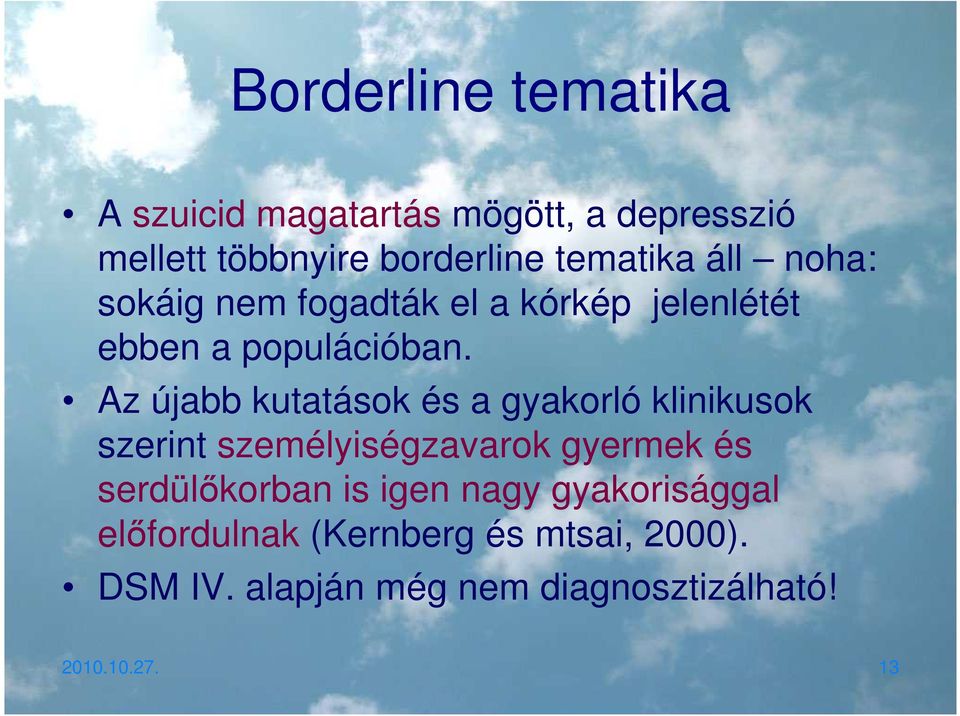 Borderline tematika

• A szuicid magatartás mögött, a depresszió mellett többnyire borderline tematika áll – noha: sokáig nem fogadták el a kórkép jelenlétét ebben a populációban.

• Az újabb kutatások és a gyakorló klinikusok szerint személyiségzavarok gyermek és serdülőkorban is igen nagy gyakorisággal előfordulnak (Kernberg és mtsai, 2000).

• DSM IV. alapján még nem diagnosztizálható!

2010.10.27.

13